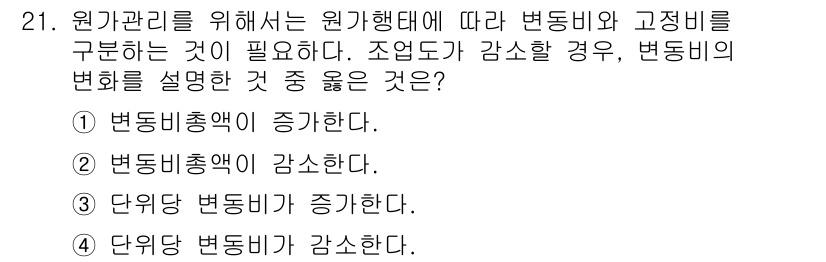 21. 원가관리를 위해서는 원가행태에 따라 변동비와 고정비를 구분하는 것이 필요하다. 조업도가 감소할 경우, 변동비의 변화를 설명한 것 중 옳은 것은?

① 변동비총액이 증가한다.

② 변동비총액이 감소한다.

③ 단위당 변동비가 증가한다.

④ 단위당 변동비가 감소한다.